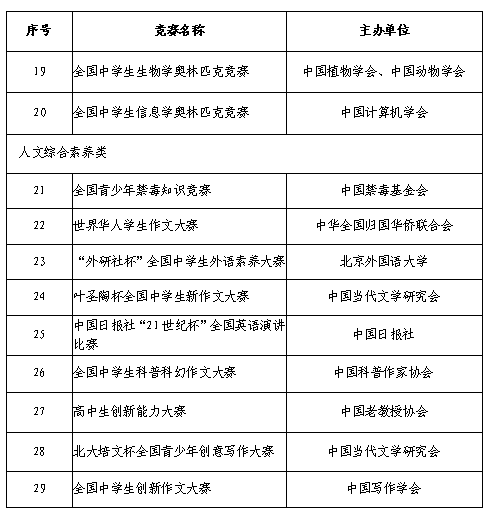 | 序号 | 竞赛名称 | 主办单位 |
|---|---|---|
| 19 | 全国中学生生物学奥林匹克竞赛 | 中国植物学会、中国动物学会 |
| 20 | 全国中学生信息学奥林匹克竞赛 | 中国计算机学会 |
| 人文综合素养类 | | |
| 21 | 全国青少年禁毒知识竞赛 | 中国禁毒基金会 |
| 22 | 世界华人学生作文大赛 | 中华全国归国华侨联合会 |
| 23 | “外研社杯”全国中学生外语素养大赛 | 北京外国语大学 |
| 24 | 叶圣陶杯全国中学生新作文大赛 | 中国当代文学研究会 |
| 25 | 中国日报社“21世纪杯”全国英语演讲比赛 | 中国日报社 |
| 26 | 全国中学生科普科幻作文大赛 | 中国科普作家协会 |
| 27 | 高中生创新能力大赛 | 中国老教授协会 |
| 28 | 北大培文杯全国青少年创意写作大赛 | 中国当代文学研究会 |
| 29 | 全国中学生创新作文大赛 | 中国写作学会 |